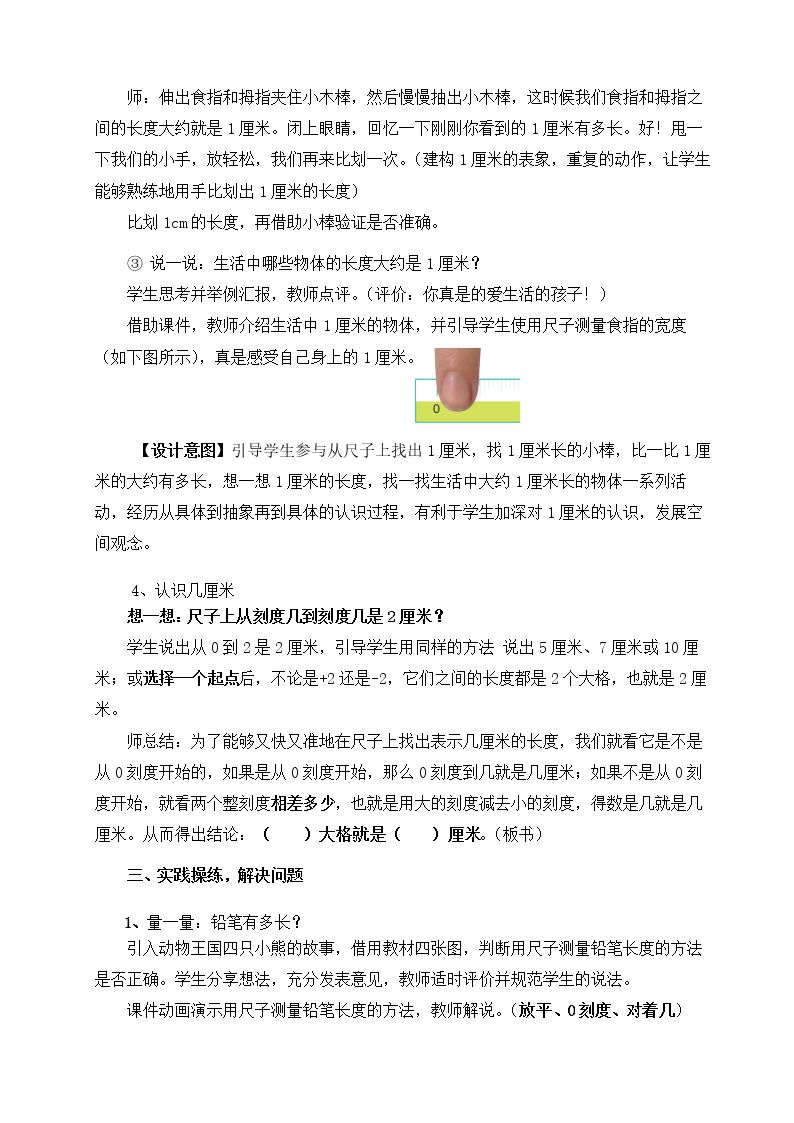 师：伸出食指和拇指夹住小木棒，然后慢慢抽出小木棒，这时候我们食指和拇指之间的长度大约就是1厘米。闭上眼睛，回忆一下刚刚你看到的1厘米有多长。好！甩一下我们的小手，放轻松，我们再来比划一次。（建构1厘米的表象，重复的动作，让学生能够熟练地用手比划出1厘米的长度）

比划1cm的长度，再借助小棒验证是否准确。

③ 说一说：生活中哪些物体的长度大约是1厘米？

学生思考并举例汇报，教师点评。（评价：你真是的爱生活的孩子！）

借助课件，教师介绍生活中1厘米的物体，并引导学生使用尺子测量食指的宽度（如下图所示），真是感受自己身上的1厘米。

0

【设计意图】引导学生参与从尺子上找出1厘米，找1厘米长的小棒，比一比1厘米的大约有多长，想一想1厘米的长度，找一找生活中大约1厘米长的物体一系列活动，经历从具体到抽象再到具体的认识过程，有利于学生加深对1厘米的认识，发展空间观念。

4、认识几厘米

想一想：尺子上从刻度几到刻度几是2厘米？

学生说出从0到2是2厘米，引导学生用同样的方法 说出5厘米、7厘米或10厘米；或选择一个起点后，不论是+2还是-2，它们之间的长度都是2个大格，也就是2厘米。

师总结：为了能够又快又准地在尺子上找出表示几厘米的长度，我们就看它是不是从0刻度开始的，如果是从0刻度开始，那么0刻度到几就是几厘米；如果不是从0刻度开始，就看两个整刻度相差多少，也就是用大的刻度减去小的刻度，得数是几就是几厘米。从而得出结论：（　　）大格就是（　　）厘米。（板书）

三、实践操练，解决问题

1、量一量：铅笔有多长？

引入动物王国四只小熊的故事，借用教材四张图，判断用尺子测量铅笔长度的方法是否正确。学生分享想法，充分发表意见，教师适时评价并规范学生的说法。

课件动画演示用尺子测量铅笔长度的方法，教师解说。（放平、0刻度、对着几）